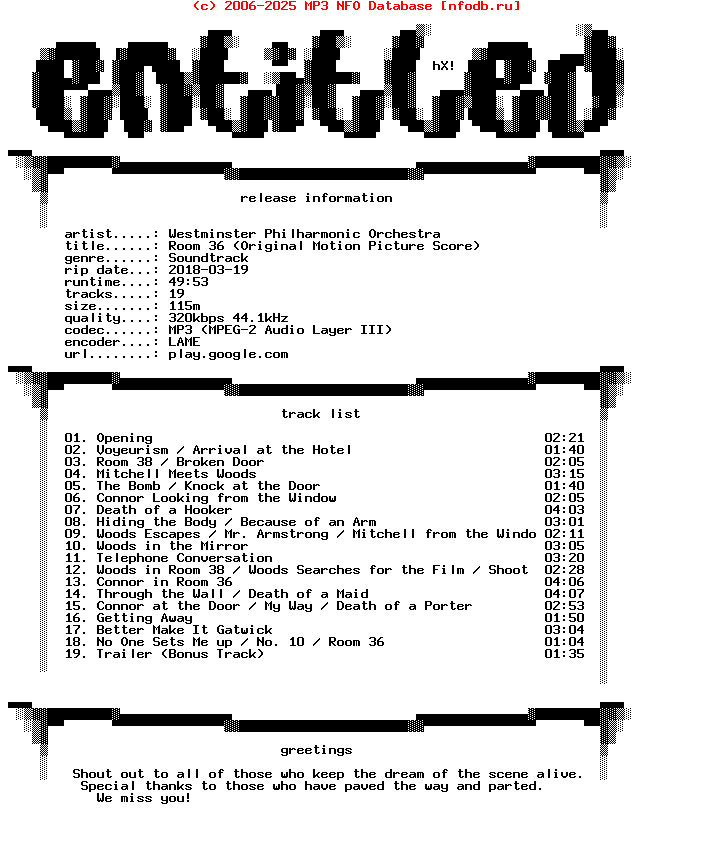 (c) 2006-2025 MP3 NFO Database [nfodb.ru]

entitled

hX!

release information

artist.....: Westminster Philharmonic Orchestra
title......: Room 36 (Original Motion Picture Score)
genre......: Soundtrack
rip date...: 2018-03-19
runtime....: 49:53
tracks.....: 19
size.......: 115m
quality....: 320kbps 44.1kHz
codec......: MP3 (MPEG-2 Audio Layer III)
encoder....: LAME
url........: play.google.com

track list

01. Opening 02:21
02. Voyeurism / Arrival at the Hotel 01:40
03. Room 38 / Broken Door 02:05
04. Mitchell Meets Woods 03:15
05. The Bomb / Knock at the Door 01:40
06. Connor Looking from the Window 02:05
07. Death of a Hooker 04:03
08. Hiding the Body / Because of an Arm 03:01
09. Woods Escapes / Mr. Armstrong / Mitchell from the Windo 02:11
10. Woods in the Mirror 03:05
11. Telephone Conversation 03:20
12. Woods in Room 38 / Woods Searches for the Film / Shoot 02:28
13. Connor in Room 36 04:06
14. Through the Wall / Death of a Maid 04:07
15. Connor at the Door / My Way / Death of a Porter 02:53
16. Getting Away 01:50
17. Better Make It Gatwick 03:04
18. No One Sets Me up / No. 10 / Room 36 01:04
19. Trailer (Bonus Track) 01:35

greetings

Shout out to all of those who keep the dream of the scene alive.
Special thanks to those who have paved the way and parted.
We miss you!